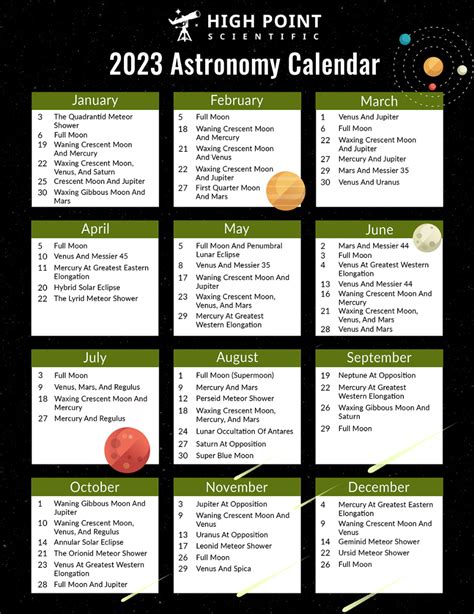 HIGH POINT
SCIENTIFIC

2023 Astronomy Calendar

January
3 The Quadrantid Meteor Shower
6 Full Moon
19 Waning Crescent Moon And Mercury
22 Waxing Crescent Moon, Venus, And Saturn
25 Crescent Moon And Jupiter
30 Waxing Gibbous Moon And Mars

February
5 Full Moon
18 Waning Crescent Moon And Mercury
21 Waxing Crescent Moon And Venus
22 Waxing Crescent Moon And Jupiter
27 First Quarter Moon And Mars

March
1 Venus And Jupiter
6 Full Moon
22 Waxing Crescent Moon And Jupiter
27 Mercury And Jupiter
29 Mars And Messier 35
30 Venus And Uranus

April
5 Full Moon
10 Venus And Messier 45
11 Mercury At Greatest Eastern Elongation
20 Hybrid Solar Eclipse
22 The Lyrid Meteor Shower

May
5 Full Moon And Penumbral Lunar Eclipse
8 Venus And Messier 35
17 Waning Crescent Moon And Jupiter
23 Waxing Crescent Moon, Venus, And Mars
29 Mercury At Greatest Western Elongation

June
2 Mars And Messier 44
3 Full Moon
4 Venus At Greatest Western Elongation
13 Venus And Messier 44
16 Waning Crescent Moon And Mercury
21 Waxing Crescent Moon, Venus, And Mars
28 Venus And Mars

July
3 Full Moon
9 Venus, Mars, And Regulus
18 Waxing Crescent Moon And Mercury
27 Mercury And Regulus

August
1 Full Moon (Supermoon)
9 Mercury And Mars
12 Perseid Meteor Shower
18 Waxing Crescent Moon, Mercury, And Mars
24 Lunar Occultation Of Antares
27 Saturn At Opposition
30 Super Blue Moon

September
19 Neptune At Opposition
22 Mercury At Greatest Western Elongation
26 Waxing Gibbous Moon And Saturn
29 Full Moon

October
1 Waning Gibbous Moon And Jupiter
10 Waning Crescent Moon, Venus, And Regulus
14 Annular Solar Eclipse
21 The Orionid Meteor Shower
23 Venus At Greatest Western Elongation
28 Full Moon And Jupiter

November
3 Jupiter At Opposition
9 Waning Crescent Moon And Venus
13 Uranus At Opposition
17 Leonid Meteor Shower
26 Full Moon
29 Venus And Spica

December
4 Mercury At Greatest Eastern Elongation
9 Waning Crescent Moon And Venus
14 Geminid Meteor Shower
22 Ursid Meteor Shower
26 Full Moon